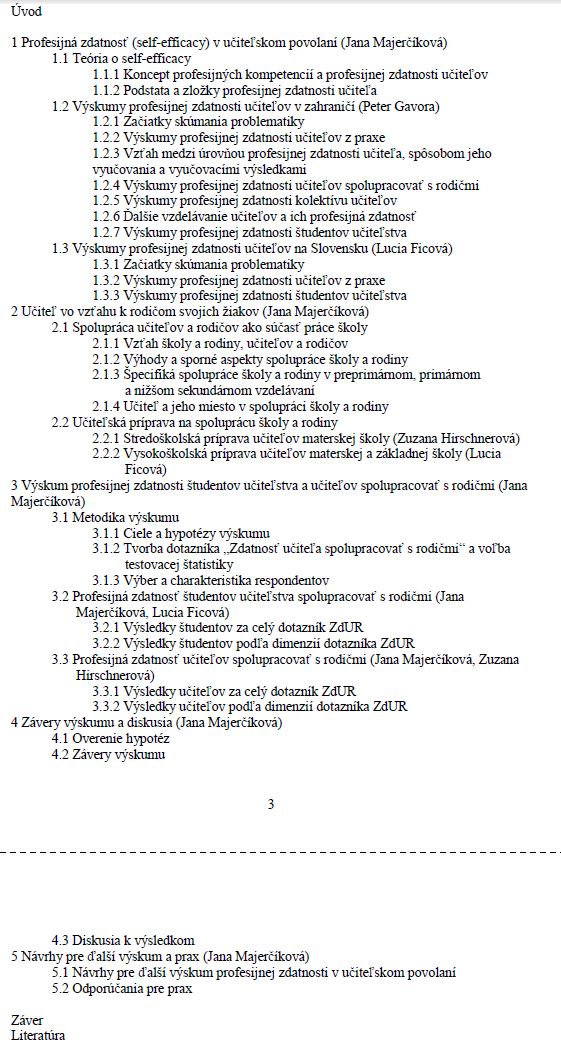 Úvod

1 Profesijná zdatnosť (self-efficacy) v učiteľskom povolaní (Jana Majerčíková)
1.1 Teória o self-efficacy
1.1.1 Koncept profesijných kompetencií a profesijnej zdatnosti učiteľov
1.1.2 Podstata a zložky profesijnej zdatnosti učiteľa
1.2 Výskumy profesijnej zdatnosti učiteľov v zahraničí (Peter Gavora)
1.2.1 Začiatky skúmania problematiky
1.2.2 Výskumy profesijnej zdatnosti učiteľov z praxe
1.2.3 Vzťah medzi úrovňou profesijnej zdatnosti učiteľa, spôsobom jeho vyučovania a vyučovacími výsledkami
1.2.4 Výskumy profesijnej zdatnosti učiteľov spolupracovať s rodičmi
1.2.5 Výskumy profesijnej zdatnosti kolektívu učiteľov
1.2.6 Ďalšie vzdelávanie učiteľov a ich profesijná zdatnosť
1.2.7 Výskumy profesijnej zdatnosti študentov učiteľstva
1.3 Výskumy profesijnej zdatnosti učiteľov na Slovensku (Lucia Ficová)
1.3.1 Začiatky skúmania problematiky
1.3.2 Výskumy profesijnej zdatnosti učiteľov z praxe
1.3.3 Výskumy profesijnej zdatnosti študentov učiteľstva
2 Učiteľ vo vzťahu k rodičom svojich žiakov (Jana Majerčíková)
2.1 Spolupráca učiteľov a rodičov ako súčasť práce školy
2.1.1 Vzťah školy a rodiny, učiteľov a rodičov
2.1.2 Výhody a sporné aspekty spolupráce školy a rodiny
2.1.3 Špecifiká spolupráce školy a rodiny v preprimárnom, primárnom a nižšom sekundárnom vzdelávaní
2.1.4 Učiteľ a jeho miesto v spolupráci školy a rodiny
2.2 Učiteľská príprava na spoluprácu školy a rodiny
2.2.1 Stredoškolská príprava učiteľov materskej školy (Zuzana Hirschnerová)
2.2.2 Vysokoškolská príprava učiteľov materskej a základnej školy (Lucia Ficová)
3 Výskum profesijnej zdatnosti študentov učiteľstva a učiteľov spolupracovať s rodičmi (Jana Majerčíková)
3.1 Metodika výskumu
3.1.1 Ciele a hypotézy výskumu
3.1.2 Tvorba dotazníka „Zdatnosť učiteľa spolupracovať s rodičmi“ a voľba testovacej štatistiky
3.1.3 Výber a charakteristika respondentov
3.2 Profesijná zdatnosť študentov učiteľstva spolupracovať s rodičmi (Jana Majerčíková, Lucia Ficová)
3.2.1 Výsledky študentov za celý dotazník ZdUR
3.2.2 Výsledky študentov podľa dimenzií dotazníka ZdUR
3.3 Profesijná zdatnosť učiteľov spolupracovať s rodičmi (Jana Majerčíková, Zuzana Hirschnerová)
3.3.1 Výsledky učiteľov za celý dotazník ZdUR
3.3.2 Výsledky učiteľov podľa dimenzií dotazníka ZdUR
4 Závery výskumu a diskusia (Jana Majerčíková)
4.1 Overenie hypotéz
4.2 Závery výskumu

3

4.3 Diskusia k výsledkom
5 Návrhy pre ďalší výskum a prax (Jana Majerčíková)
5.1 Návrhy pre ďalší výskum profesijnej zdatnosti v učiteľskom povolaní
5.2 Odporúčania pre prax

Záver
Literatúra